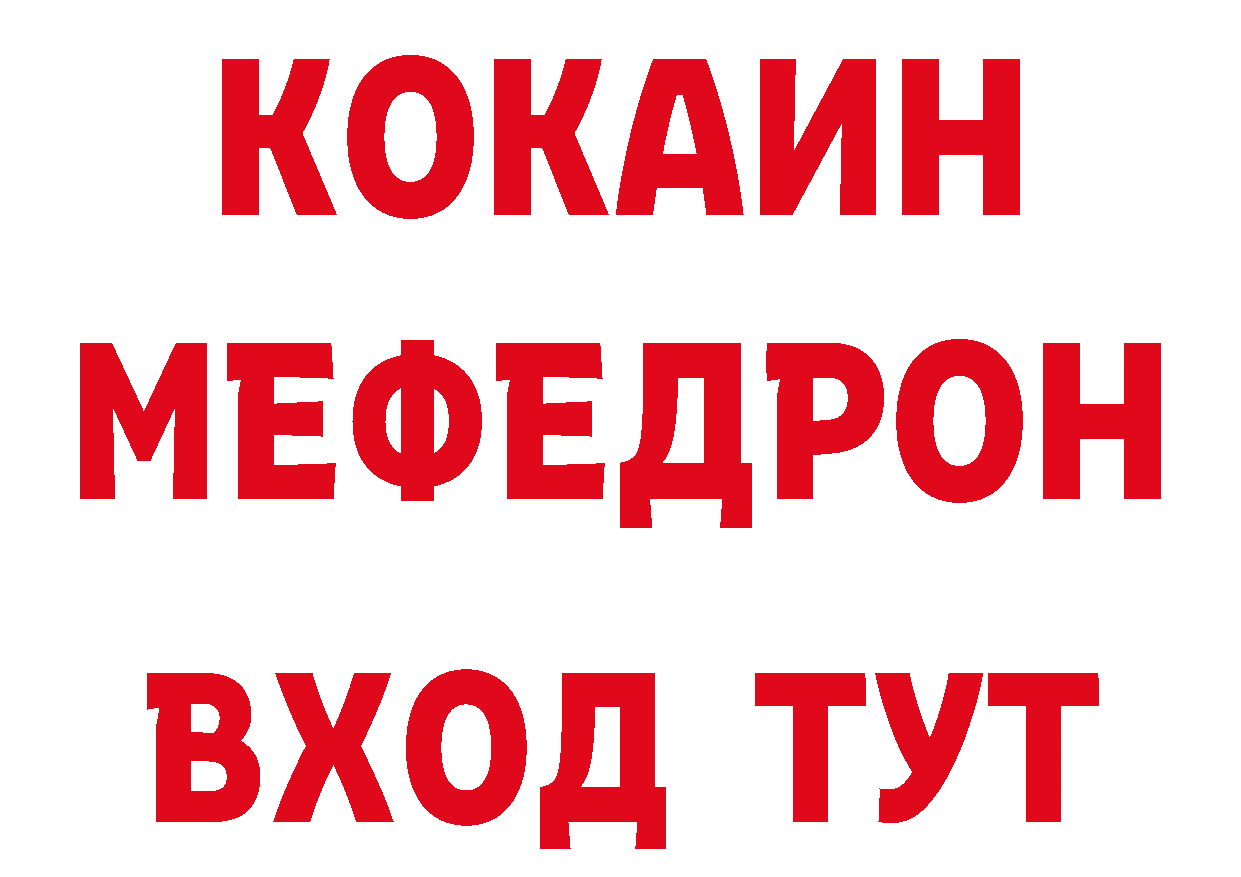 КОКАИН
МЕФЕДРОН
ВХОД ТУТ